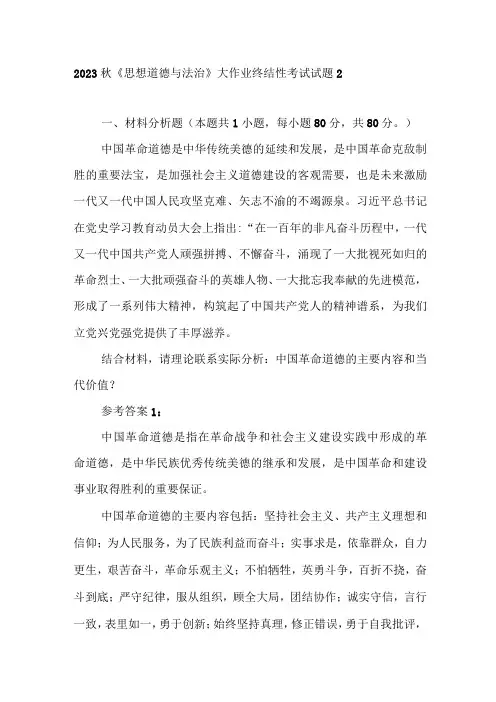 2023 秋《思想道德与法治》大作业终结性考试试题 2

一、材料分析题（本题共 1 小题，每小题 80 分，共 80 分。）

中国革命道德是中华传统美德的延续和发展，是中国革命克敌制胜的重要法宝，是加强社会主义道德建设的客观需要，也是未来激励一代又一代中国人民攻坚克难、矢志不渝的不竭源泉。习近平总书记在党史学习教育动员大会上指出：“在一百年的非凡奋斗历程中，一代又一代中国共产党人顽强拼搏、不懈奋斗，涌现了一大批视死如归的革命烈士、一大批顽强奋斗的英雄人物、一大批忘我奉献的先进模范，形成了一系列伟大精神，构筑起了中国共产党人的精神谱系，为我们立党兴党强党提供了丰厚滋养。

结合材料，请理论联系实际分析：中国革命道德的主要内容和当代价值？

参考答案 1：

中国革命道德是指在革命战争和社会主义建设实践中形成的革命道德，是中华民族优秀传统美德的继承和发展，是中国革命和建设事业取得胜利的重要保证。

中国革命道德的主要内容包括：坚持社会主义、共产主义理想和信仰；为人民服务，为了民族利益而奋斗；实事求是，依靠群众，自力更生，艰苦奋斗，革命乐观主义；不怕牺牲，英勇斗争，百折不挠，奋斗到底；严守纪律，服从组织，顾全大局，团结协作；诚实守信，言行一致，表里如一，勇于创新；始终坚持真理，修正错误，勇于自我批评，